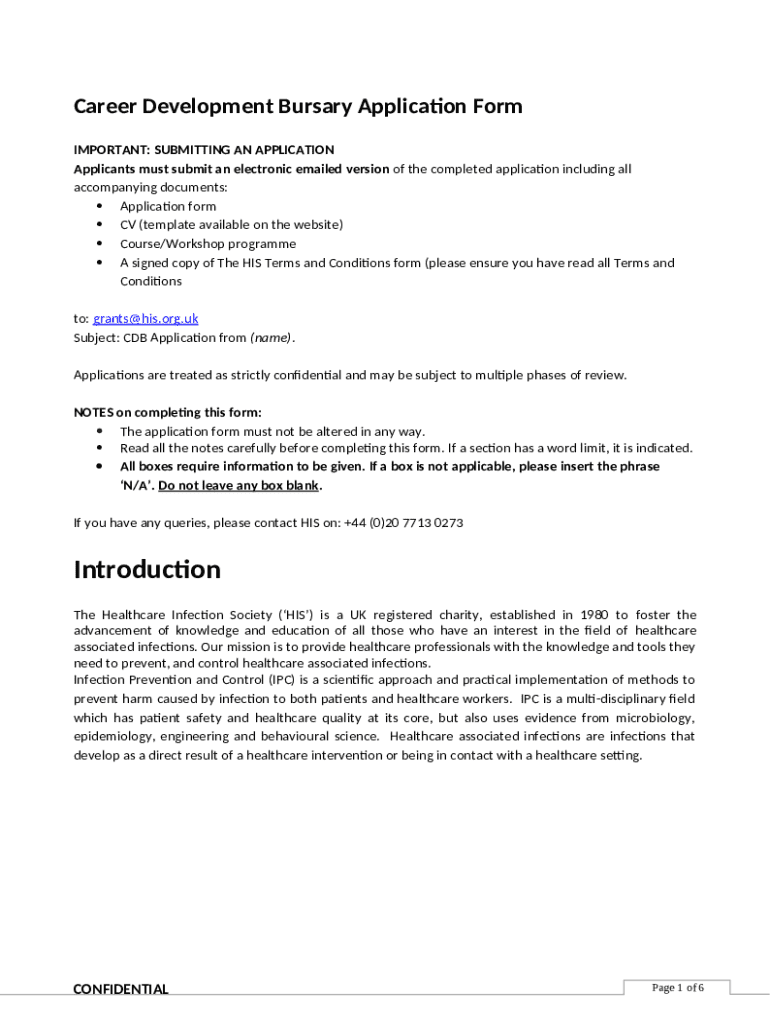 Career Development Bursary Application Form

IMPORTANT: SUBMITTING AN APPLICATION
Applicants must submit an electronic emailed version of the completed application including all accompanying documents:
• Application form
• CV (template available on the website)
• Course/Workshop programme
• A signed copy of The HIS Terms and Conditions form (please ensure you have read all Terms and Conditions

to: grants@his.org.uk
Subject: CDB Application from (name).

Applications are treated as strictly confidential and may be subject to multiple phases of review.

NOTES on completing this form:
• The application form must not be altered in any way.
• Read all the notes carefully before completing this form. If a section has a word limit, it is indicated.
• All boxes require information to be given. If a box is not applicable, please insert the phrase 'N/A'. Do not leave any box blank.

If you have any queries, please contact HIS on: +44 (0)20 7713 0273

Introduction

The Healthcare Infection Society ('HIS') is a UK registered charity, established in 1980 to foster the advancement of knowledge and education of all those who have an interest in the field of healthcare associated infections. Our mission is to provide healthcare professionals with the knowledge and tools they need to prevent, and control healthcare associated infections.
Infection Prevention and Control (IPC) is a scientific approach and practical implementation of methods to prevent harm caused by infection to both patients and healthcare workers. IPC is a multi-disciplinary field which has patient safety and healthcare quality at its core, but also uses evidence from microbiology, epidemiology, engineering and behavioural science. Healthcare associated infections are infections that develop as a direct result of a healthcare intervention or being in contact with a healthcare setting.

CONFIDENTIAL
Page 1 of 6